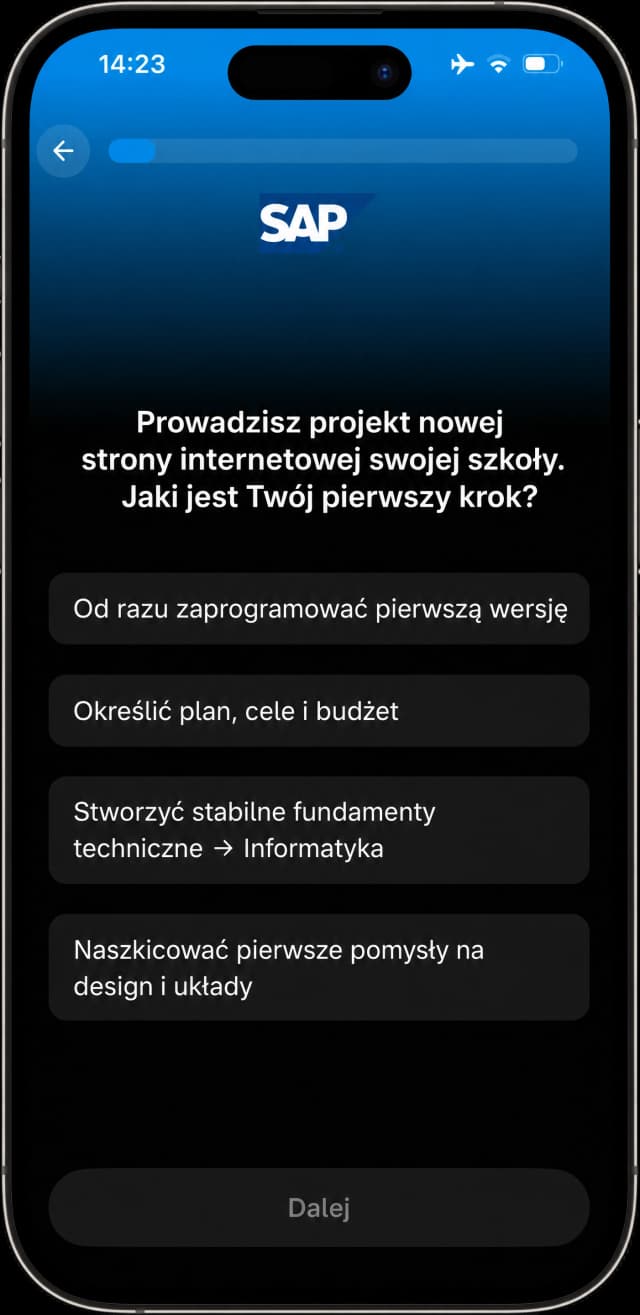 14:23

SAP

Prowadzisz projekt nowej strony internetowej swojej szkoły. Jaki jest Twój pierwszy krok?

Od razu zaprogramować pierwszą wersję

Określić plan, cele i budżet

Stworzyć stabilne fundamenty techniczne → Informatyka

Naszkicować pierwsze pomysły na design i układy

Dalej